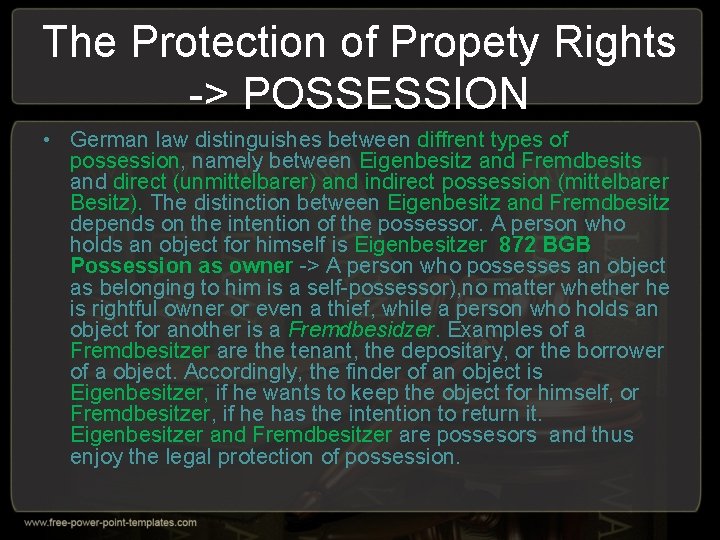 The Protection of Propety Rights -> POSSESSION

• German law distinguishes between diffrent types of possession, namely between Eigenbesitz and Fremdbesits and direct (unmittelbarer) and indirect possession (mittelbarer Besitz). The distinction between Eigenbesitz and Fremdbesitz depends on the intention of the possessor. A person who holds an object for himself is Eigenbesitzer 872 BGB Possession as owner -> A person who possesses an object as belonging to him is a self-possessor),no matter whether he is rightful owner or even a thief, while a person who holds an object for another is a Fremdbesidzer. Examples of a Fremdbesitzer are the tenant, the depositary, or the borrower of a object. Accordingly, the finder of an object is Eigenbesitzer, if he wants to keep the object for himself, or Fremdbesitzer, if he has the intention to return it. Eigenbesitzer and Fremdbesitzer are possesors and thus enjoy the legal protection of possession.

www.free-power-point-templates.com